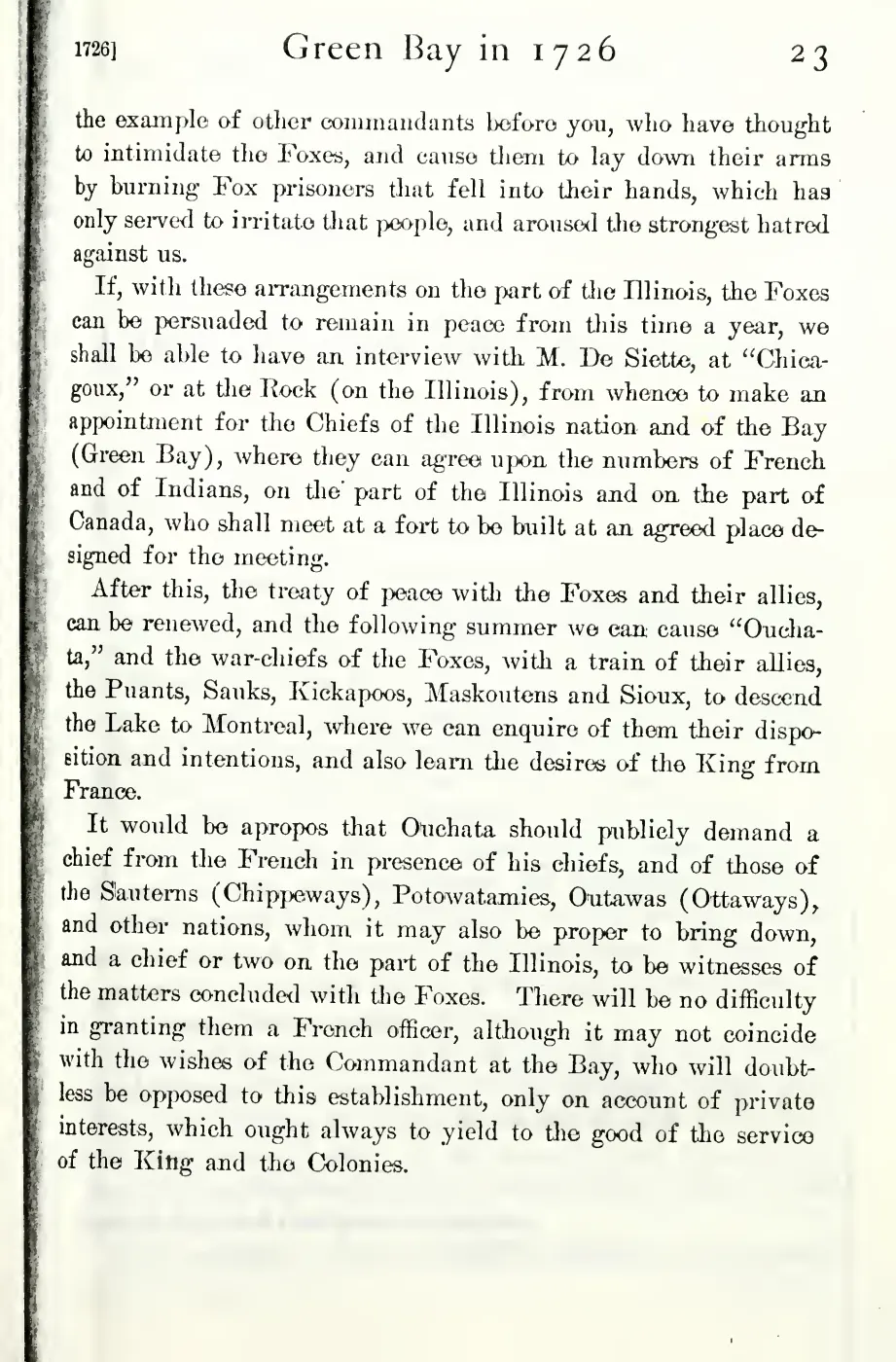 1726] Green Bay in 1726 23

the example of other commandants before you, who have thought to intimidate the Foxes, and cause them to lay down their arms by burning Fox prisoners that fell into their hands, which has only served to irritate that people, and aroused the strongest hatred against us.

If, with these arrangements on the part of the Illinois, the Foxes can be persuaded to remain in peace from this time a year, we shall be able to have an interview with M. De Siette, at "Chicagoux," or at the Rock (on the Illinois), from whence to make an appointment for the Chiefs of the Illinois nation and of the Bay (Green Bay), where they can agree upon the numbers of French and of Indians, on the part of the Illinois and on the part of Canada, who shall meet at a fort to be built at an agreed place designed for the meeting.

After this, the treaty of peace with the Foxes and their allies, can be renewed, and the following summer we can cause "Ouchata," and the war-chiefs of the Foxes, with a train of their allies, the Puants, Sauks, Kickapoos, Maskoutens and Sioux, to descend the Lake to Montreal, where we can enquire of them their disposition and intentions, and also learn the desires of the King from France.

It would be apropos that Ouchata should publicly demand a chief from the French in presence of his chiefs, and of those of the Sauterns (Chippeways), Potowatamies, Outawas (Ottaways), and other nations, whom it may also be proper to bring down, and a chief or two on the part of the Illinois, to be witnesses of the matters concluded with the Foxes. There will be no difficulty in granting them a French officer, although it may not coincide with the wishes of the Commandant at the Bay, who will doubtless be opposed to this establishment, only on account of private interests, which ought always to yield to the good of the service of the King and the Colonies.